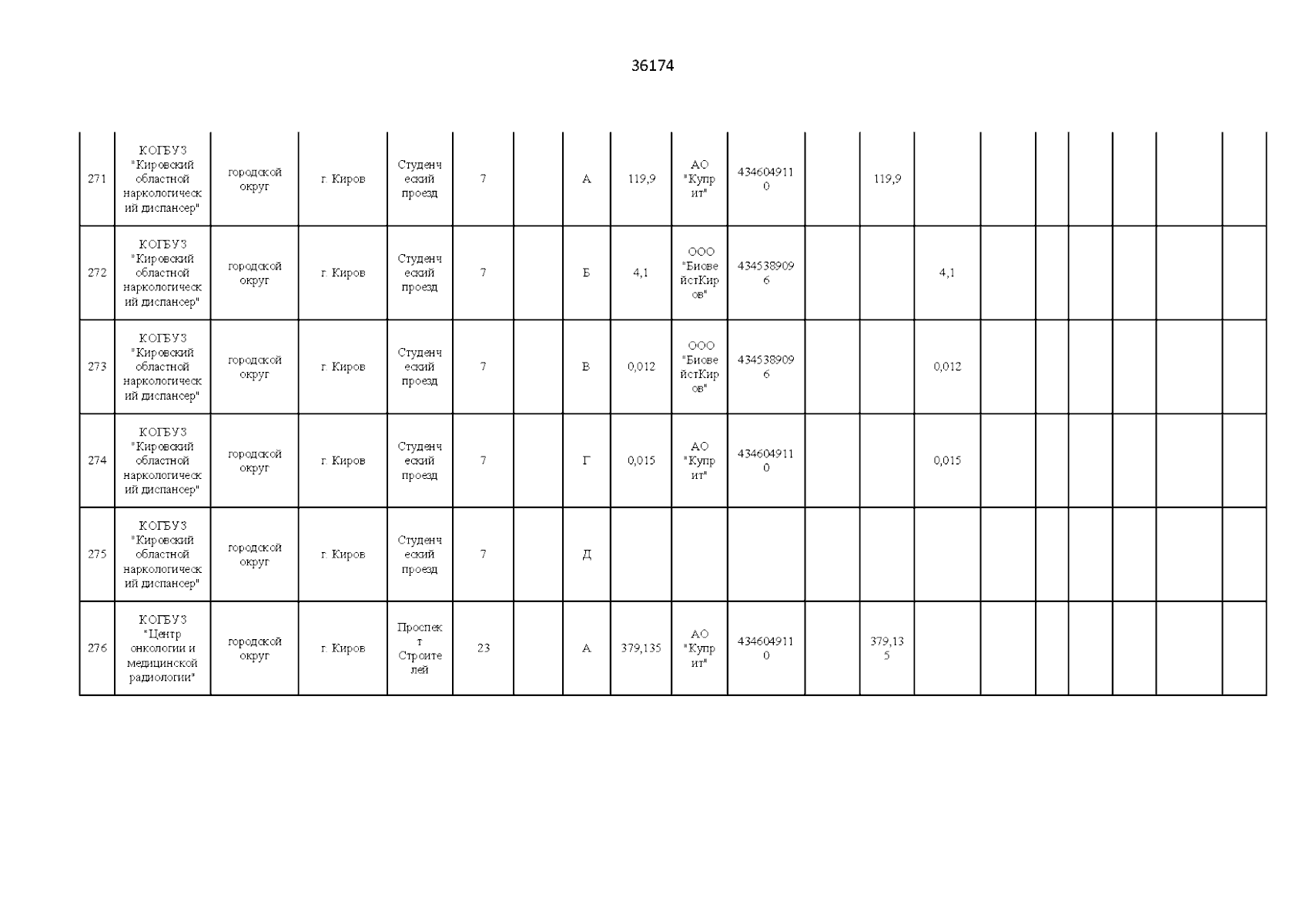 36174

| 271 | КОГБУЗ "Кировский областной наркологический диспансер" | городской округ | г. Киров | Студенческий проезд | 7 |  | А | 119,9 | АО "Куприт" | 4346049110 |  | 119,9 |  |  |  |  |  |  |  |
|---|---|---|---|---|---|---|---|---|---|---|---|---|---|---|---|---|---|---|---|
| 272 | КОГБУЗ "Кировский областной наркологический диспансер" | городской округ | г. Киров | Студенческий проезд | 7 |  | Б | 4,1 | ООО "БиовейстКиров" | 4345389096 |  |  | 4,1 |  |  |  |  |  |  |
| 273 | КОГБУЗ "Кировский областной наркологический диспансер" | городской округ | г. Киров | Студенческий проезд | 7 |  | В | 0,012 | ООО "БиовейстКиров" | 4345389096 |  |  | 0,012 |  |  |  |  |  |  |
| 274 | КОГБУЗ "Кировский областной наркологический диспансер" | городской округ | г. Киров | Студенческий проезд | 7 |  | Г | 0,015 | АО "Куприт" | 4346049110 |  |  | 0,015 |  |  |  |  |  |  |
| 275 | КОГБУЗ "Кировский областной наркологический диспансер" | городской округ | г. Киров | Студенческий проезд | 7 |  | Д |  |  |  |  |  |  |  |  |  |  |  |  |
| 276 | КОГБУЗ "Центр онкологии и медицинской радиологии" | городской округ | г. Киров | Проспект Строителей | 23 |  | А | 379,135 | АО "Куприт" | 4346049110 |  | 379,135 |  |  |  |  |  |  |  |